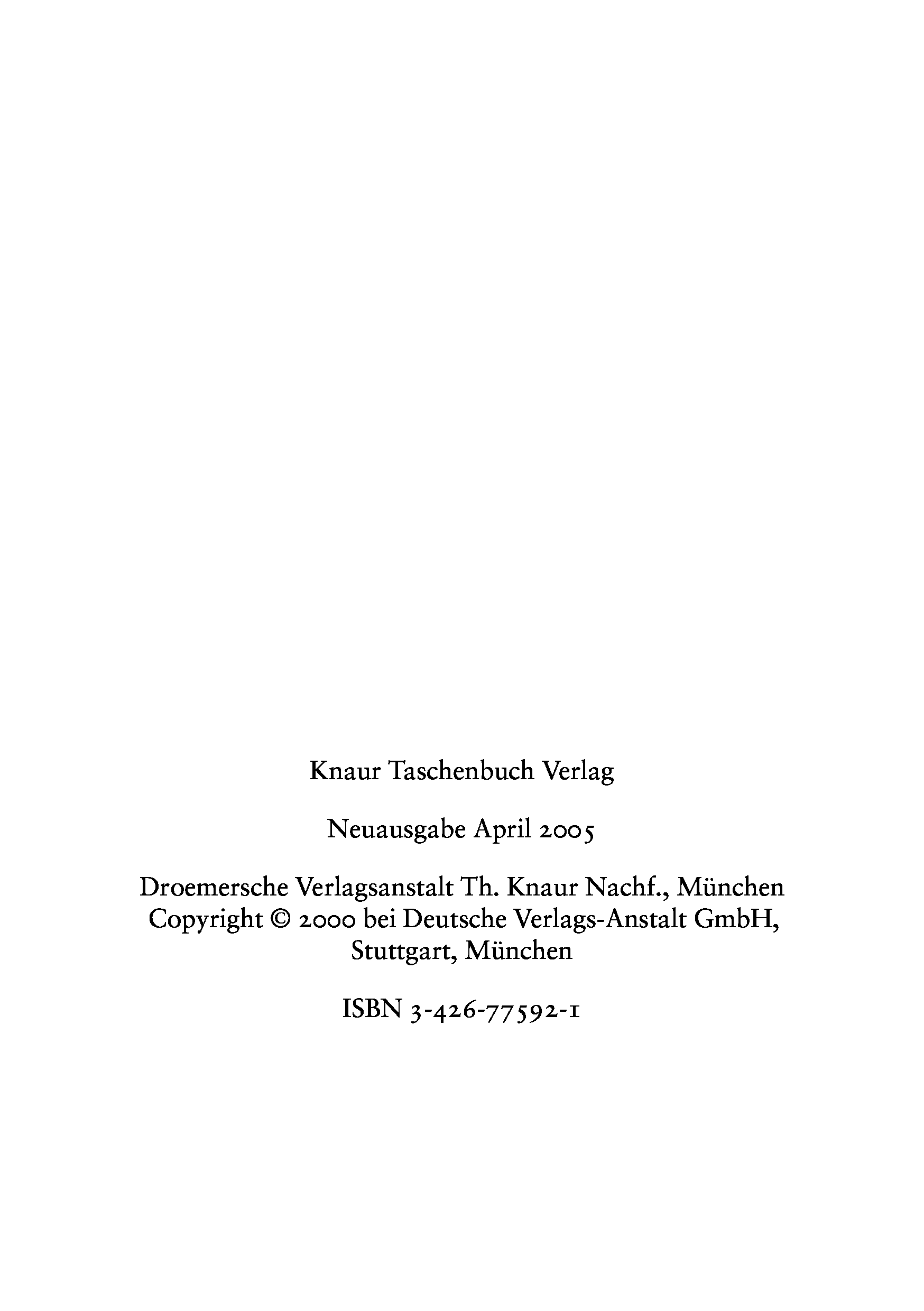 Knaur Taschenbuch Verlag

Neuausgabe April 2005

Droemersche Verlagsanstalt Th. Knaur Nachf., München
Copyright © 2000 bei Deutsche Verlags-Anstalt GmbH,
Stuttgart, München

ISBN 3-426-77592-1